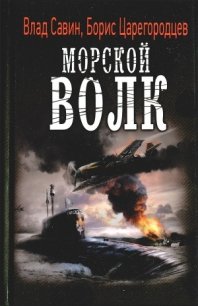 Влад Савин, Борис Царегородцев

МОРСКОЙ
ВОЛК